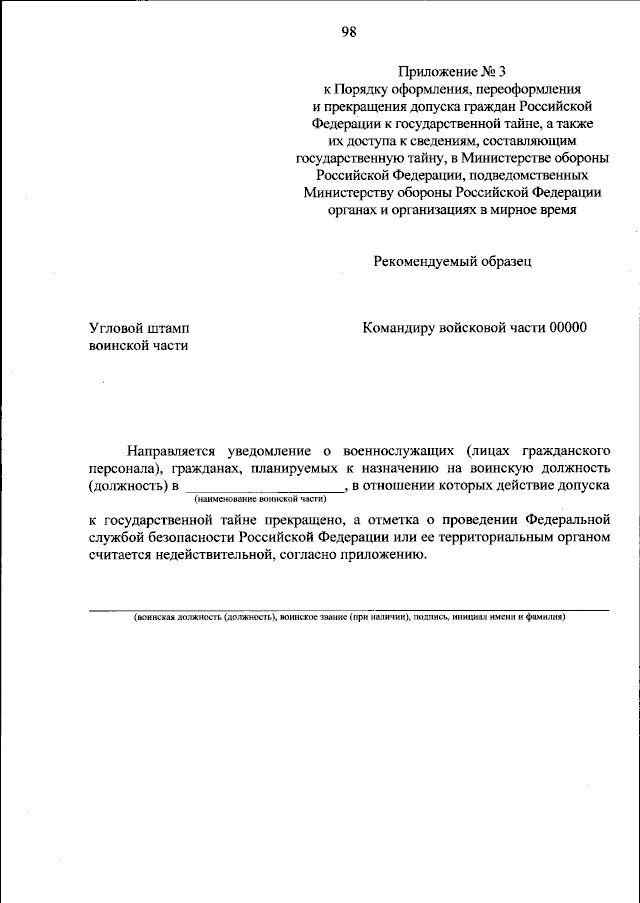 98

Приложение № 3
к Порядку оформления, переоформления и прекращения допуска граждан Российской Федерации к государственной тайне, а также их доступа к сведениям, составляющим государственную тайну, в Министерстве обороны Российской Федерации, подведомственных Министерству обороны Российской Федерации органах и организациях в мирное время

Рекомендуемый образец

Угловой штамп
воинской части

Командиру войсковой части 00000

Направляется уведомление о военнослужащих (лицах гражданского персонала), гражданах, планируемых к назначению на воинскую должность (должность) в ______________________, в отношении которых действие допуска
(наименование воинской части)

к государственной тайне прекращено, а отметка о проведении Федеральной службой безопасности Российской Федерации или ее территориальным органом считается недействительной, согласно приложению.

(воинская должность (должность), воинское звание (при наличии), подпись, инициал имени и фамилия)